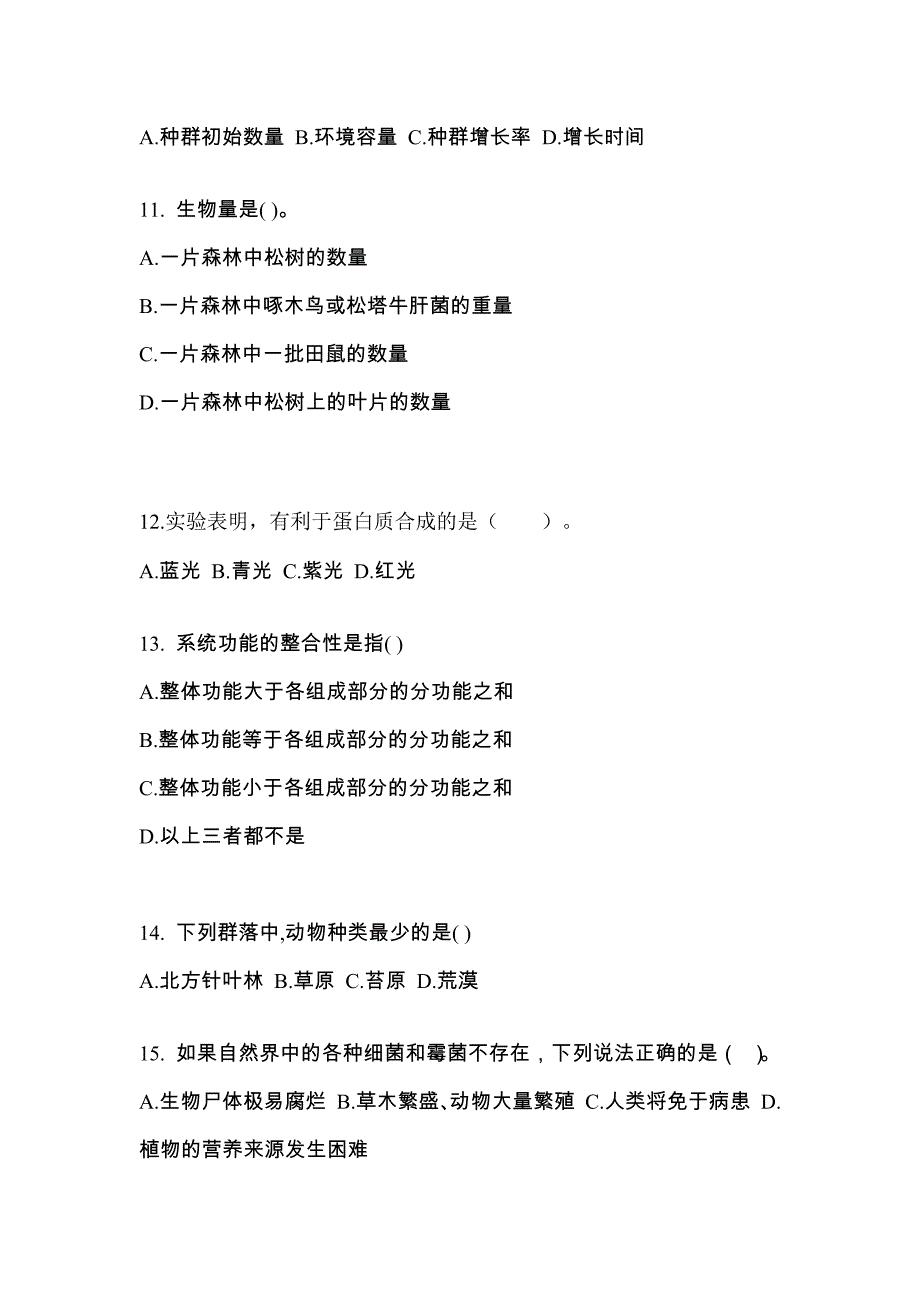 A.种群初始数量 B.环境容量 C.种群增长率 D.增长时间

11. 生物量是( )。

A.一片森林中松树的数量

B.一片森林中啄木鸟或松塔牛肝菌的重量

C.一片森林中一批田鼠的数量

D.一片森林中松树上的叶片的数量

12.实验表明，有利于蛋白质合成的是（　　）。

A.蓝光 B.青光 C.紫光 D.红光

13. 系统功能的整合性是指( )

A.整体功能大于各组成部分的分功能之和

B.整体功能等于各组成部分的分功能之和

C.整体功能小于各组成部分的分功能之和

D.以上三者都不是

14. 下列群落中,动物种类最少的是( )

A.北方针叶林 B.草原 C.苔原 D.荒漠

15. 如果自然界中的各种细菌和霉菌不存在，下列说法正确的是 ( )。

A.生物尸体极易腐烂 B.草木繁盛、动物大量繁殖 C.人类将免于病患 D.植物的营养来源发生困难